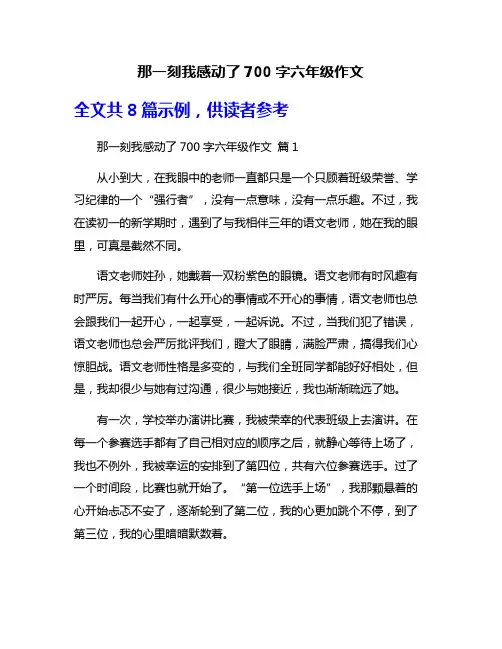 那一刻我感动了700字六年级作文

全文共8篇示例，供读者参考

那一刻我感动了700字六年级作文 篇1

从小到大，在我眼中的老师一直都只是一个只顾着班级荣誉、学习纪律的一个“强行者”，没有一点意味，没有一点乐趣。不过，我在读初一的新学期时，遇到了与我相伴三年的语文老师，她在我的眼里，可真是截然不同。

语文老师姓孙，她戴着一双粉紫色的眼镜。语文老师有时风趣有时严厉。每当我们有什么开心的事情或不开心的事情，语文老师也总会跟我们一起开心，一起享受，一起诉说。不过，当我们犯了错误，语文老师也总会严厉批评我们，瞪大了眼睛，满脸严肃，搞得我们心惊胆战。语文老师性格是多变的，与我们全班同学都能好好相处，但是，我却很少与她有过沟通，很少与她接近，我也渐渐疏远了她。

有一次，学校举办演讲比赛，我被荣幸的代表班级上去演讲。在每一个参赛选手都有了自己相对应的顺序之后，就静心等待上场了，我也不例外，我被幸运的安排到了第四位，共有六位参赛选手。过了一个时间段，比赛也就开始了。“第一位选手上场”，我那颗悬着的心开始忐忑不安了，逐渐轮到了第二位，我的心更加跳个不停，到了第三位，我的心里暗暗默数着。